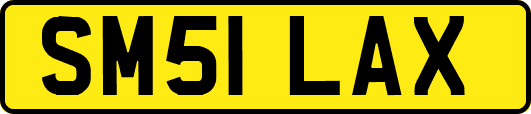 SM51 LAX